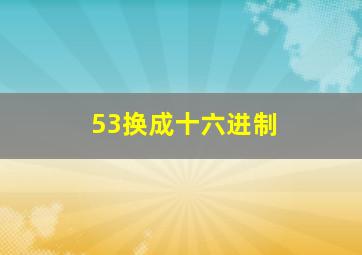 53换成十六进制